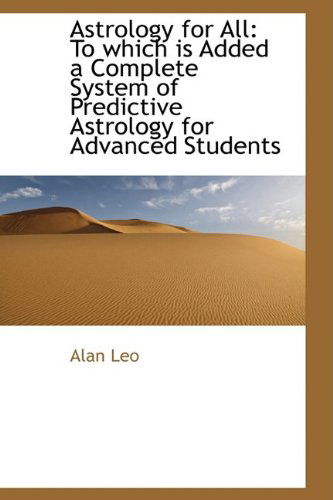 Astrology for All: To which is Added a Complete System of Predictive Astrology for Advanced Students

Alan Leo